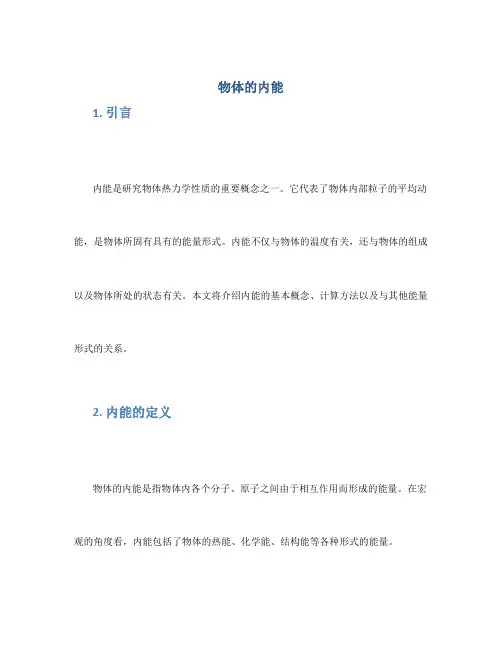 物体的内能

1. 引言

内能是研究物体热力学性质的重要概念之一。它代表了物体内部粒子的平均动能，是物体所固有具有的能量形式。内能不仅与物体的温度有关，还与物体的组成以及物体所处的状态有关。本文将介绍内能的基本概念、计算方法以及与其他能量形式的关系。

2. 内能的定义

物体的内能是指物体内各个分子、原子之间由于相互作用而形成的能量。在宏观的角度看，内能包括了物体的热能、化学能、结构能等各种形式的能量。